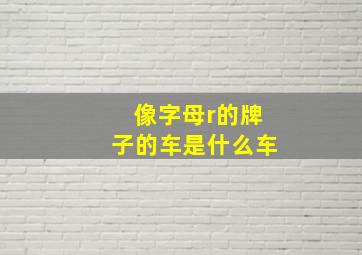 像字母r的牌子的车是什么车